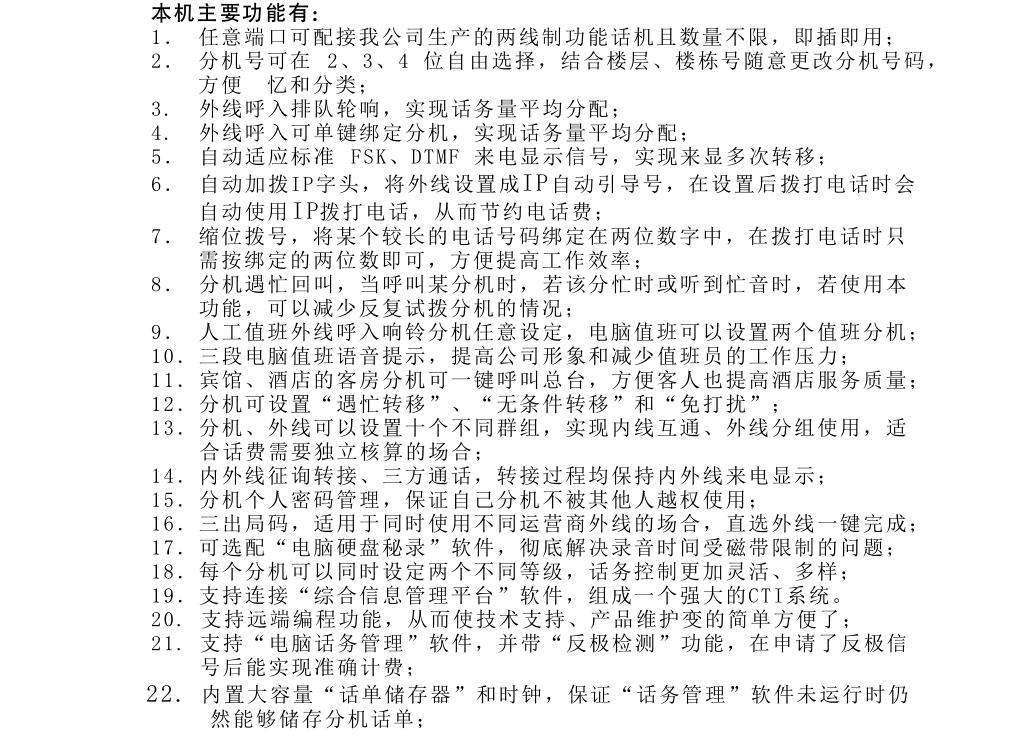 本机主要功能有：
1. 任意端口可配接我公司生产的两线制功能话机且数量不限，即插即用；
2. 分机号可在 2、3、4 位自由选择，结合楼层、楼栋号随意更改分机号码，方便 忆和分类；
3. 外线呼入排队轮响，实现话务量平均分配；
4. 外线呼入可单键绑定分机，实现话务量平均分配；
5. 自动适应标准 FSK、DTMF 来电显示信号，实现来显多次转移；
6. 自动加拨IP字头，将外线设置成IP自动引导号，在设置后拨打电话时会自动使用IP拨打电话，从而节约电话费；
7. 缩位拨号，将某个较长的电话号码绑定在两位数字中，在拨打电话时只需按绑定的两位数即可，方便提高工作效率；
8. 分机遇忙回叫，当呼叫某分机时，若该分忙时或听到忙音时，若使用本功能，可以减少反复试拨分机的情况；
9. 人工值班外线呼入响铃分机任意设定，电脑值班可以设置两个值班分机；
10. 三段电脑值班语音提示，提高公司形象和减少值班员的工作压力；
11. 宾馆、酒店的客房分机可一键呼叫总台，方便客人也提高酒店服务质量；
12. 分机可设置“遇忙转移”、“无条件转移”和“免打扰”；
13. 分机、外线可以设置十个不同群组，实现内线互通、外线分组使用，适合话费需要独立核算的场合；
14. 内外线征询转接、三方通话，转接过程均保持内外线来电显示；
15. 分机个人密码管理，保证自己分机不被其他人越权使用；
16. 三出局码，适用于同时使用不同运营商外线的场合，直选外线一键完成；
17. 可选配“电脑硬盘秘录”软件，彻底解决录音时间受磁带限制的问题；
18. 每个分机可以同时设定两个不同等级，话务控制更加灵活、多样；
19. 支持连接“综合信息管理平台”软件，组成一个强大的CTI系统。
20. 支持远端编程功能，从而使技术支持、产品维护变的简单方便了；
21. 支持“电脑话务管理”软件，并带“反极检测”功能，在申请了反极信号后能实现准确计费；
22. 内置大容量“话单储存器”和时钟，保证“话务管理”软件未运行时仍然能够储存分机话单；